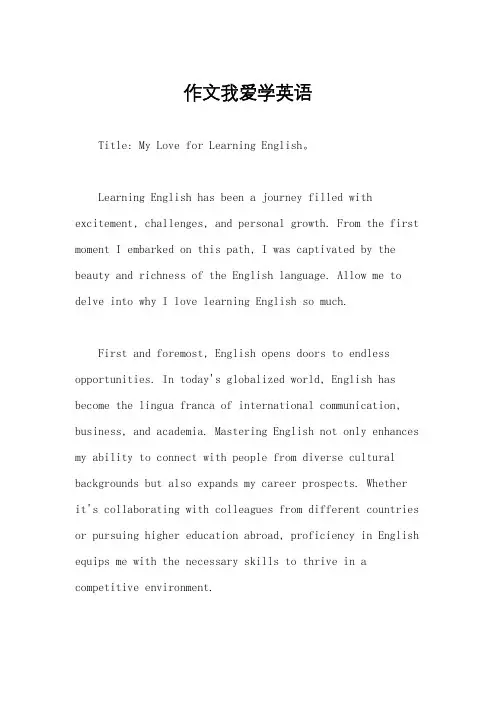 作文我爱学英语

Title: My Love for Learning English。

Learning English has been a journey filled with excitement, challenges, and personal growth. From the first moment I embarked on this path, I was captivated by the beauty and richness of the English language. Allow me to delve into why I love learning English so much.

First and foremost, English opens doors to endless opportunities. In today's globalized world, English has become the lingua franca of international communication, business, and academia. Mastering English not only enhances my ability to connect with people from diverse cultural backgrounds but also expands my career prospects. Whether it's collaborating with colleagues from different countries or pursuing higher education abroad, proficiency in English equips me with the necessary skills to thrive in a competitive environment.